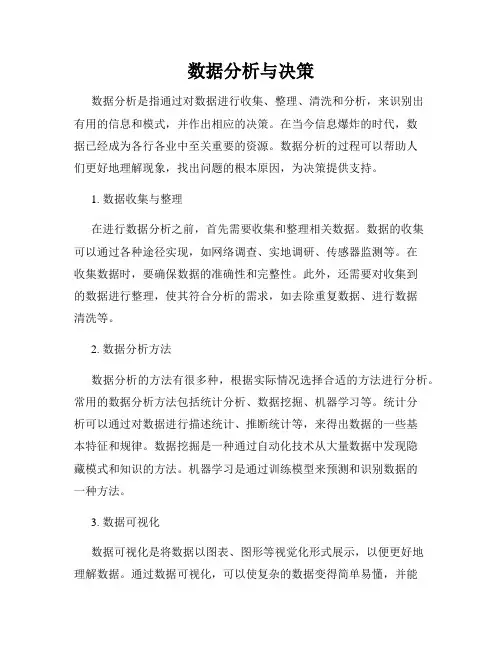 数据分析与决策

数据分析是指通过对数据进行收集、整理、清洗和分析，来识别出有用的信息和模式，并作出相应的决策。在当今信息爆炸的时代，数据已经成为各行各业中至关重要的资源。数据分析的过程可以帮助人们更好地理解现象，找出问题的根本原因，为决策提供支持。

1. 数据收集与整理

在进行数据分析之前，首先需要收集和整理相关数据。数据的收集可以通过各种途径实现，如网络调查、实地调研、传感器监测等。在收集数据时，要确保数据的准确性和完整性。此外，还需要对收集到的数据进行整理，使其符合分析的需求，如去除重复数据、进行数据清洗等。

2. 数据分析方法

数据分析的方法有很多种，根据实际情况选择合适的方法进行分析。常用的数据分析方法包括统计分析、数据挖掘、机器学习等。统计分析可以通过对数据进行描述统计、推断统计等，来得出数据的一些基本特征和规律。数据挖掘是一种通过自动化技术从大量数据中发现隐藏模式和知识的方法。机器学习是通过训练模型来预测和识别数据的一种方法。

3. 数据可视化

数据可视化是将数据以图表、图形等视觉化形式展示，以便更好地理解数据。通过数据可视化，可以使复杂的数据变得简单易懂，并能